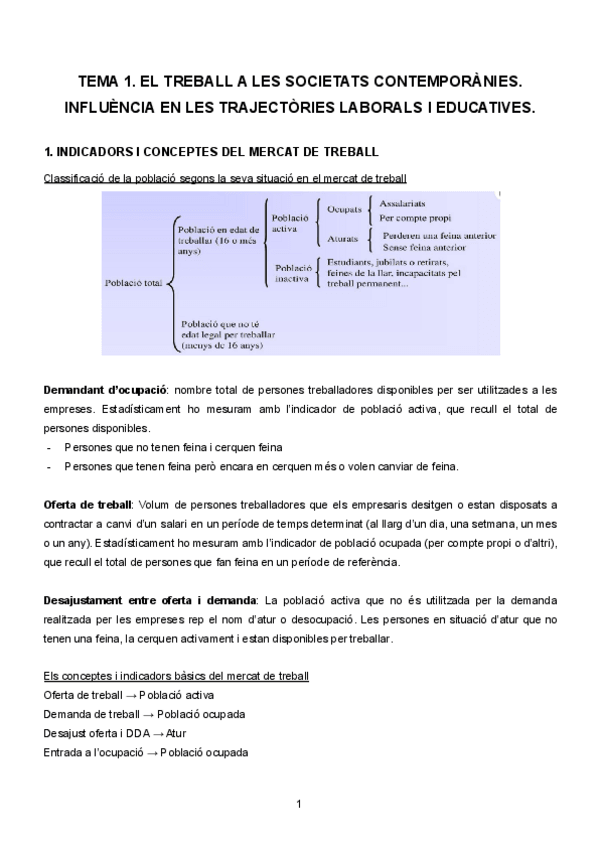 TEMA 1. EL TREBALL A LES SOCIETATS CONTEMPORÀNIES. INFLUÈNCIA EN LES TRAJECTÒRIES LABORALS I EDUCATIVES.

1. INDICADORS I CONCEPTES DEL MERCAT DE TREBALL

Classificació de la població segons la seva situació en el mercat de treball

Població total
Població en edat de treballar (16 o més anys)
Població activa
Ocupats
Assalariats
Per compte propi
Aturats
Perderen una feina anterior
Sense feina anterior
Població inactiva
Estudiants, jubilats o retirats, feines de la llar, incapacitats pel treball permanent...
Població que no té edat legal per treballar (menys de 16 anys)

Demandant d'ocupació: nombre total de persones treballadores disponibles per ser utilitzades a les empreses. Estadísticament ho mesuram amb l'indicador de població activa, que recull el total de persones disponibles.
- Persones que no tenen feina i cerquen feina
- Persones que tenen feina però encara en cerquen més o volen canviar de feina.

Oferta de treball: Volum de persones treballadores que els empresaris desitgen o estan disposats a contractar a canvi d'un salari en un període de temps determinat (al llarg d'un dia, una setmana, un mes o un any). Estadísticament ho mesuram amb l'indicador de població ocupada (per compte propi o d'altri), que recull el total de persones que fan feina en un període de referència.

Desajustament entre oferta i demanda: La població activa que no és utilitzada per la demanda realitzada per les empreses rep el nom d'atur o desocupació. Les persones en situació d'atur que no tenen una feina, la cerquen activament i estan disponibles per treballar.

Els conceptes i indicadors bàsics del mercat de treball
Oferta de treball → Població activa
Demanda de treball → Població ocupada
Desajust oferta i DDA → Atur
Entrada a l'ocupació → Població ocupada

1